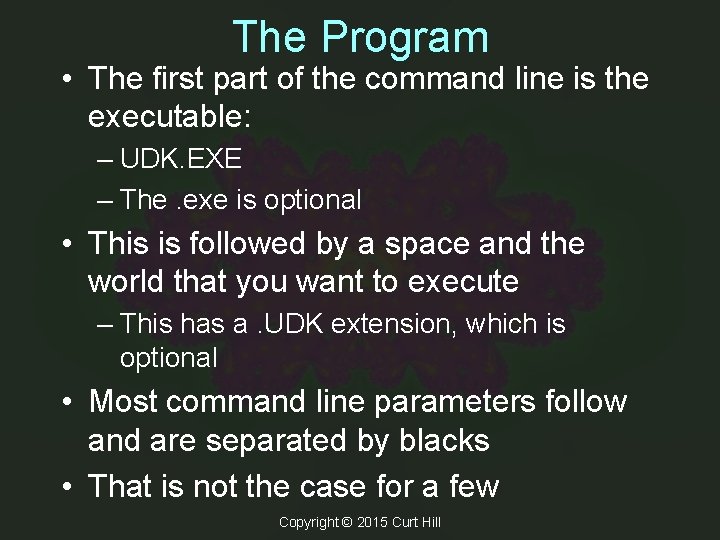 The Program

• The first part of the command line is the executable:
– UDK.EXE
– The .exe is optional
• This is followed by a space and the world that you want to execute
– This has a .UDK extension, which is optional
• Most command line parameters follow and are separated by blacks
• That is not the case for a few

Copyright © 2015 Curt Hill